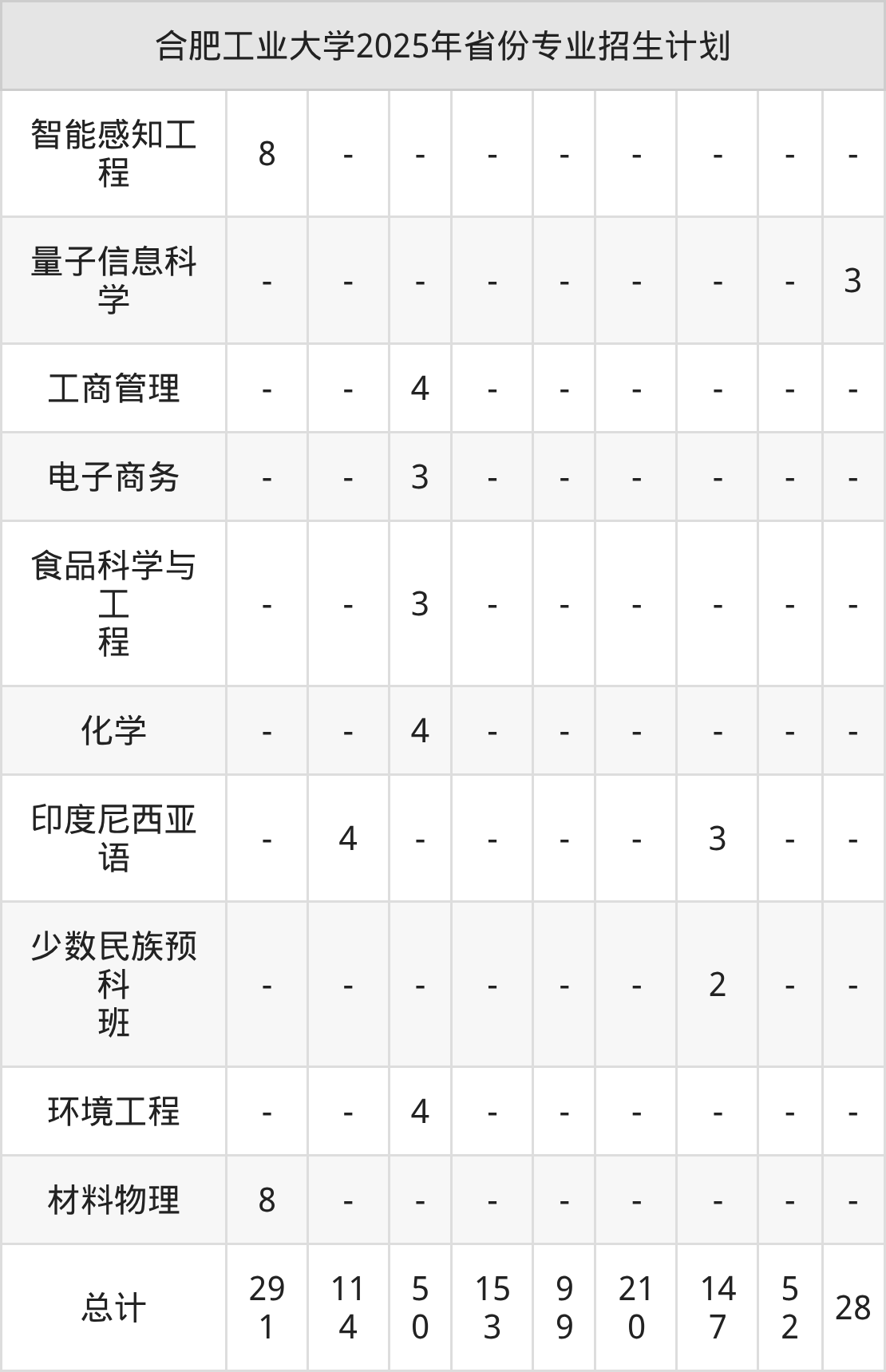 | 合肥工业大学2025年省份专业招生计划 | | | | | | | | | |
|---|---|---|---|---|---|---|---|---|---|
| 智能感知工程 | 8 | - | - | - | - | - | - | - | - |
| 量子信息科学 | - | - | - | - | - | - | - | - | 3 |
| 工商管理 | - | - | 4 | - | - | - | - | - | - |
| 电子商务 | - | - | 3 | - | - | - | - | - | - |
| 食品科学与工程 | - | - | 3 | - | - | - | - | - | - |
| 化学 | - | - | 4 | - | - | - | - | - | - |
| 印度尼西亚语 | - | 4 | - | - | - | - | 3 | - | - |
| 少数民族预科班 | - | - | - | - | - | - | 2 | - | - |
| 环境工程 | - | - | 4 | - | - | - | - | - | - |
| 材料物理 | 8 | - | - | - | - | - | - | - | - |
| 总计 | 291 | 114 | 50 | 153 | 99 | 210 | 147 | 52 | 28 |